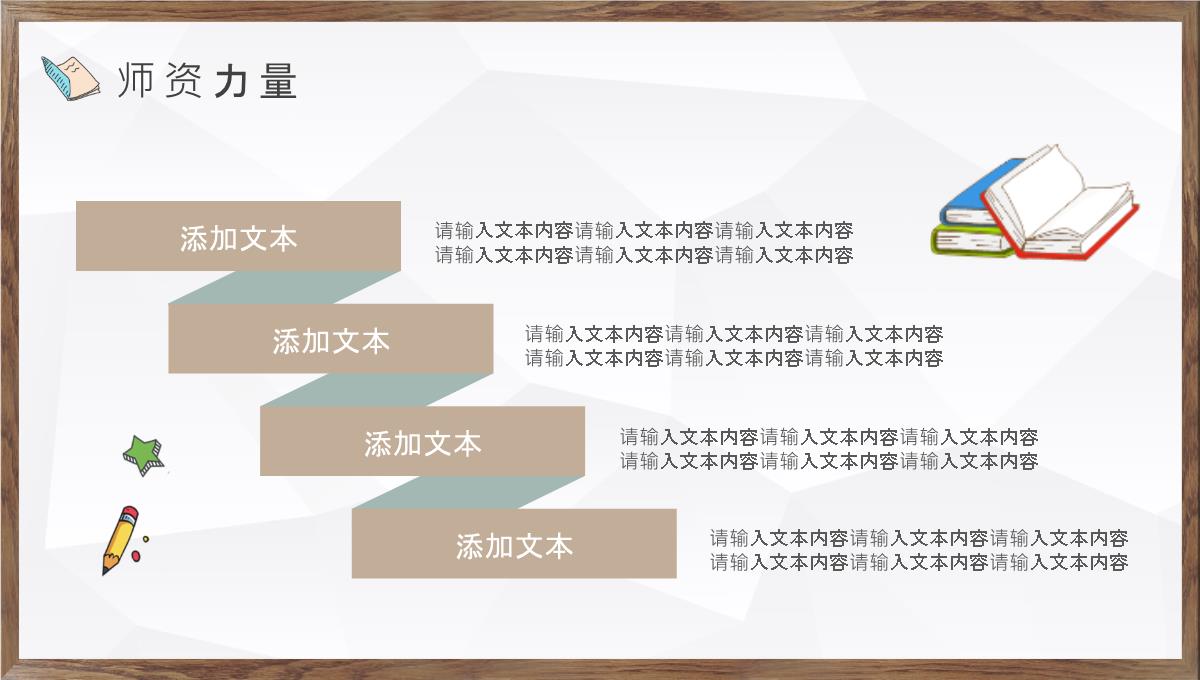 师资力量

添加文本

请输入文本内容请输入文本内容请输入文本内容请输入文本内容请输入文本内容请输入文本内容

添加文本

请输入文本内容请输入文本内容请输入文本内容请输入文本内容请输入文本内容请输入文本内容

添加文本

请输入文本内容请输入文本内容请输入文本内容请输入文本内容请输入文本内容请输入文本内容

添加文本

请输入文本内容请输入文本内容请输入文本内容请输入文本内容请输入文本内容请输入文本内容